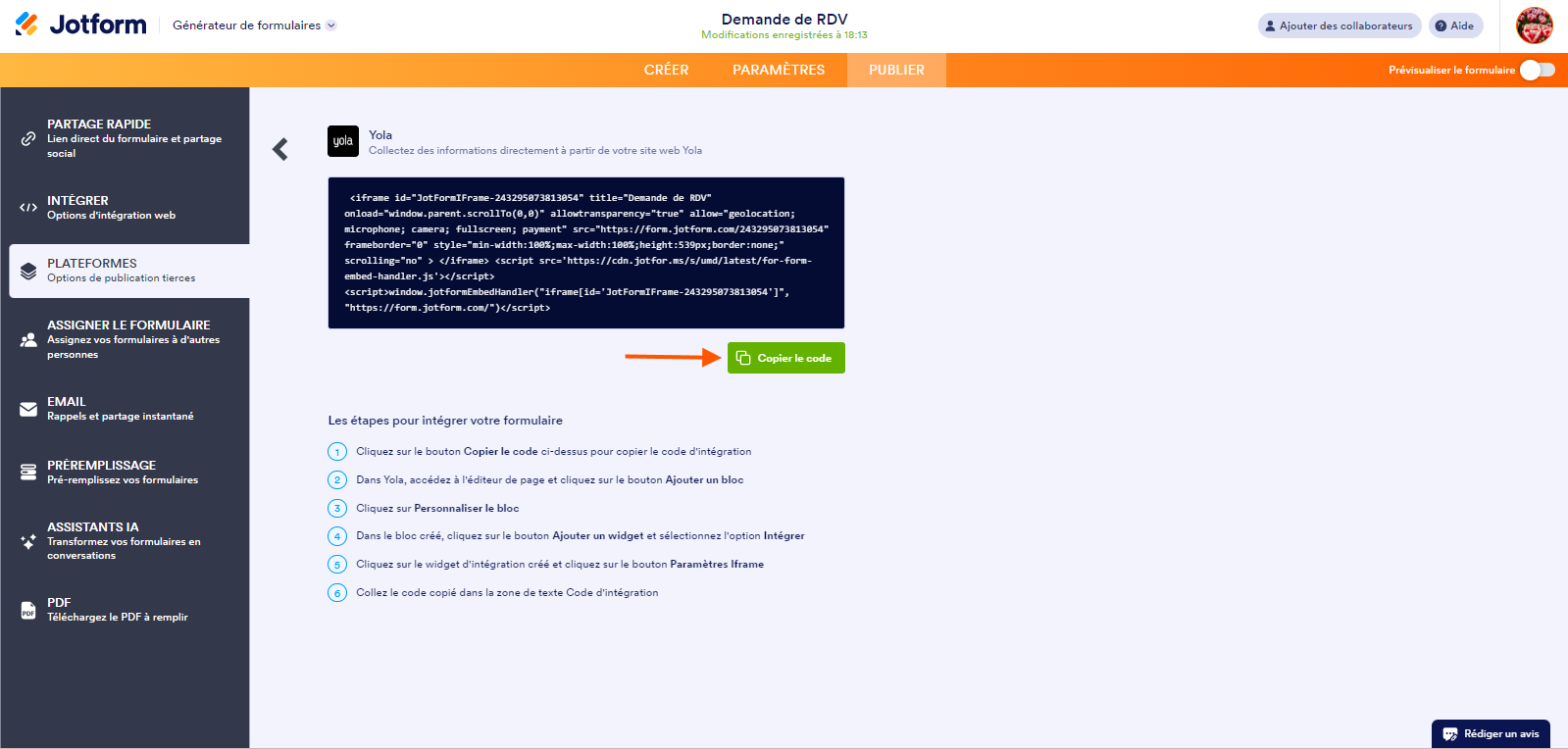 Jotform Générateur de formulaires

Demande de RDV
Modifications enregistrées à 18:13

Ajouter des collaborateurs Aide

CRÉER PARAMÈTRES PUBLIER

Prévisualiser le formulaire

PARTAGE RAPIDE
Lien direct du formulaire et partage social

INTÉGRER
Options d'intégration web

PLATEFORMES
Options de publication tierces

ASSIGNER LE FORMULAIRE
Assignez vos formulaires à d'autres personnes

EMAIL
Rappels et partage instantané

PRÉREMPLISSAGE
Pré-remplissez vos formulaires

ASSISTANTS IA
Transformez vos formulaires en conversations

PDF
Téléchargez le PDF à remplir

yola
Yola
Collectez des informations directement à partir de votre site web Yola

<iframe id="JotFormIFrame-243295073813054" title="Demande de RDV" onload="window.parent.scrollTo(0,0)" allowtransparency="true" allow="geolocation; microphone; camera; fullscreen; payment" src="https://form.jotform.com/243295073813054" frameborder="0" style="min-width:100%;max-width:100%;height:539px;border:none;" scrolling="no" > </iframe> <script src='https://cdn.jotfor.ms/s/umd/latest/for-form-embed-handler.js'></script> <script>window.jotformEmbedHandler("iframe[id='JotFormIFrame-243295073813054']", "https://form.jotform.com/")</script>

Copier le code

Les étapes pour intégrer votre formulaire

1 Cliquez sur le bouton Copier le code ci-dessus pour copier le code d'intégration
2 Dans Yola, accédez à l'éditeur de page et cliquez sur le bouton Ajouter un bloc
3 Cliquez sur Personnaliser le bloc
4 Dans le bloc créé, cliquez sur le bouton Ajouter un widget et sélectionnez l'option Intégrer
5 Cliquez sur le widget d'intégration créé et cliquez sur le bouton Paramètres Iframe
6 Collez le code copié dans la zone de texte Code d'intégration

Rédiger un avis